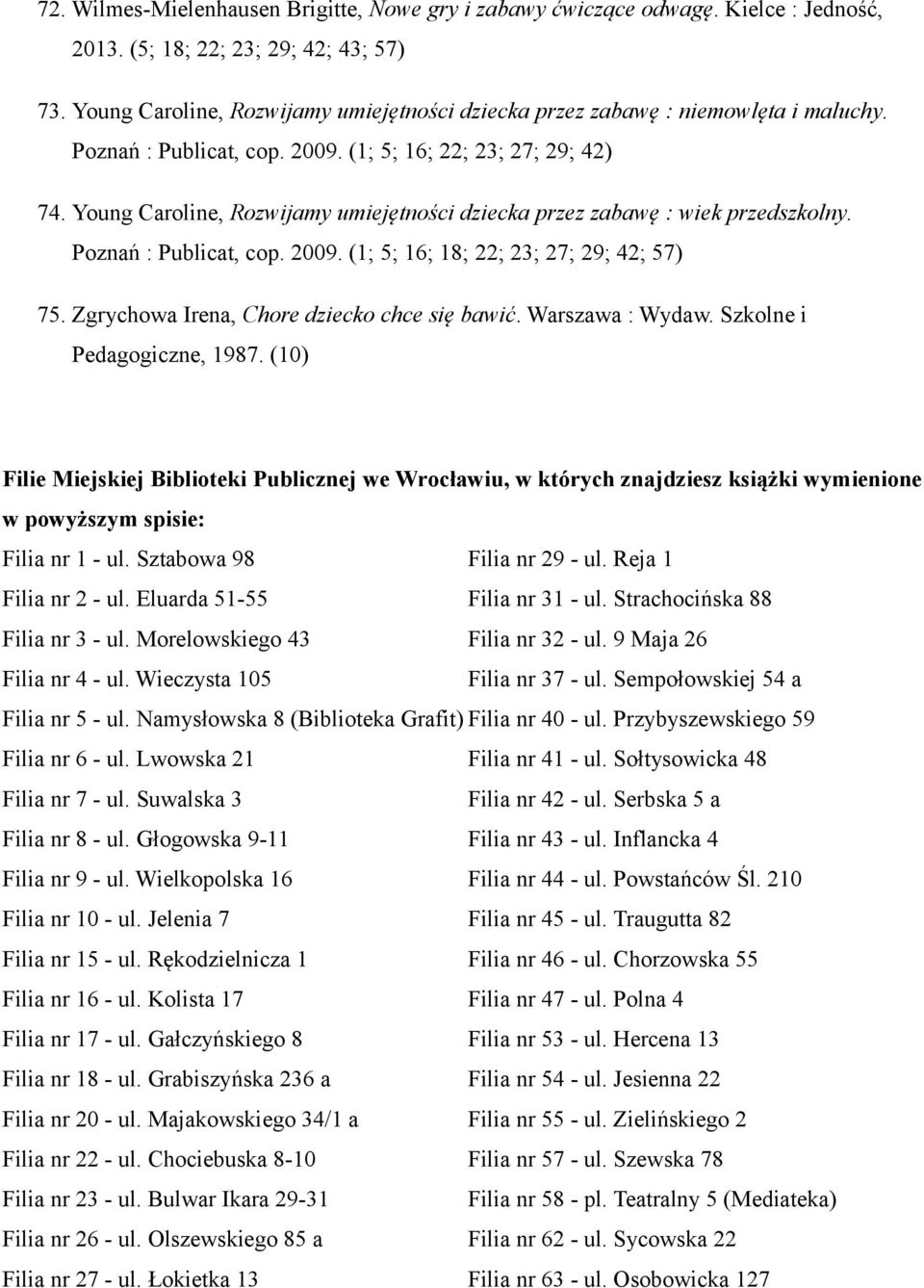 72. Wilmes-Mielenhausen Brigitte, Nowe gry i zabawy ćwiczące odwagę. Kielce : Jedność, 2013. (5; 18; 22; 23; 29; 42; 43; 57)

73. Young Caroline, Rozwijamy umiejętności dziecka przez zabawę : niemowlęta i maluchy. Poznań : Publicat, cop. 2009. (1; 5; 16; 22; 23; 27; 29; 42)

74. Young Caroline, Rozwijamy umiejętności dziecka przez zabawę : wiek przedszkolny. Poznań : Publicat, cop. 2009. (1; 5; 16; 18; 22; 23; 27; 29; 42; 57)

75. Zgrychowa Irena, Chore dziecko chce się bawić. Warszawa : Wydaw. Szkolne i Pedagogiczne, 1987. (10)

Filie Miejskiej Biblioteki Publicznej we Wrocławiu, w których znajdziesz książki wymienione w powyższym spisie:

Filia nr 1 - ul. Sztabowa 98
Filia nr 2 - ul. Eluarda 51-55
Filia nr 3 - ul. Morelowskiego 43
Filia nr 4 - ul. Wieczysta 105
Filia nr 5 - ul. Namysłowska 8 (Biblioteka Grafit)
Filia nr 6 - ul. Lwowska 21
Filia nr 7 - ul. Suwalska 3
Filia nr 8 - ul. Głogowska 9-11
Filia nr 9 - ul. Wielkopolska 16
Filia nr 10 - ul. Jelenia 7
Filia nr 15 - ul. Rękodzielnicza 1
Filia nr 16 - ul. Kolista 17
Filia nr 17 - ul. Gałczyńskiego 8
Filia nr 18 - ul. Grabiszyńska 236 a
Filia nr 20 - ul. Majakowskiego 34/1 a
Filia nr 22 - ul. Chociebuska 8-10
Filia nr 23 - ul. Bulwar Ikara 29-31
Filia nr 26 - ul. Olszewskiego 85 a
Filia nr 27 - ul. Łokietka 13

Filia nr 29 - ul. Reja 1
Filia nr 31 - ul. Strachocińska 88
Filia nr 32 - ul. 9 Maja 26
Filia nr 37 - ul. Sempołowskiej 54 a
Filia nr 40 - ul. Przybyszewskiego 59
Filia nr 41 - ul. Sołtysowicka 48
Filia nr 42 - ul. Serbska 5 a
Filia nr 43 - ul. Inflancka 4
Filia nr 44 - ul. Powstańców Śl. 210
Filia nr 45 - ul. Traugutta 82
Filia nr 46 - ul. Chorzowska 55
Filia nr 47 - ul. Polna 4
Filia nr 53 - ul. Hercena 13
Filia nr 54 - ul. Jesienna 22
Filia nr 55 - ul. Zielińskiego 2
Filia nr 57 - ul. Szewska 78
Filia nr 58 - pl. Teatralny 5 (Mediateka)
Filia nr 62 - ul. Sycowska 22
Filia nr 63 - ul. Osobowicka 127